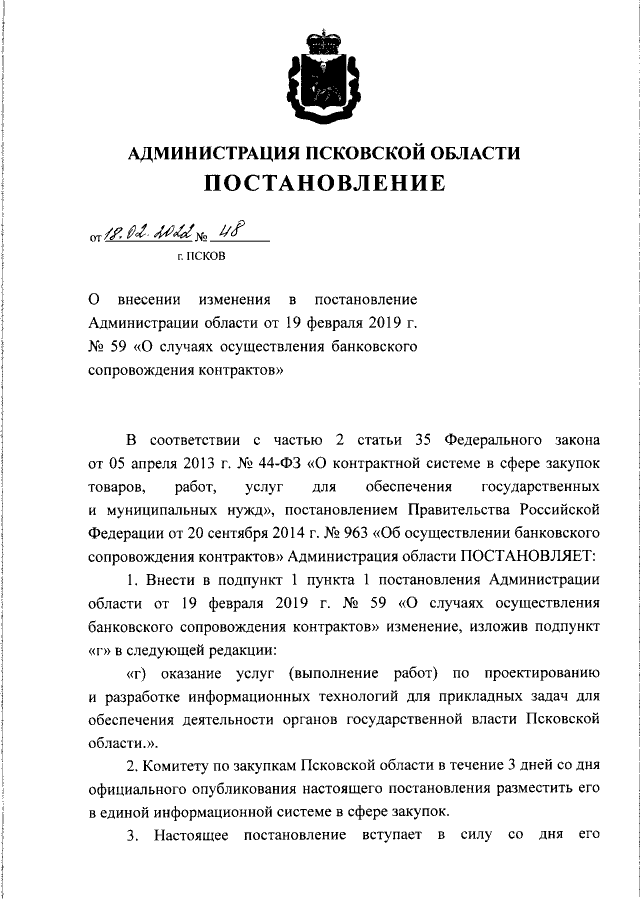 АДМИНИСТРАЦИЯ ПСКОВСКОЙ ОБЛАСТИ
ПОСТАНОВЛЕНИЕ

от 18.02.2022 № 48
г. ПСКОВ

О внесении изменения в постановление Администрации области от 19 февраля 2019 г. № 59 «О случаях осуществления банковского сопровождения контрактов»

В соответствии с частью 2 статьи 35 Федерального закона от 05 апреля 2013 г. № 44-ФЗ «О контрактной системе в сфере закупок товаров, работ, услуг для обеспечения государственных и муниципальных нужд», постановлением Правительства Российской Федерации от 20 сентября 2014 г. № 963 «Об осуществлении банковского сопровождения контрактов» Администрация области ПОСТАНОВЛЯЕТ:

1. Внести в подпункт 1 пункта 1 постановления Администрации области от 19 февраля 2019 г. № 59 «О случаях осуществления банковского сопровождения контрактов» изменение, изложив подпункт «г» в следующей редакции:

«г) оказание услуг (выполнение работ) по проектированию и разработке информационных технологий для прикладных задач для обеспечения деятельности органов государственной власти Псковской области.».

2. Комитету по закупкам Псковской области в течение 3 дней со дня официального опубликования настоящего постановления разместить его в единой информационной системе в сфере закупок.

3. Настоящее постановление вступает в силу со дня его